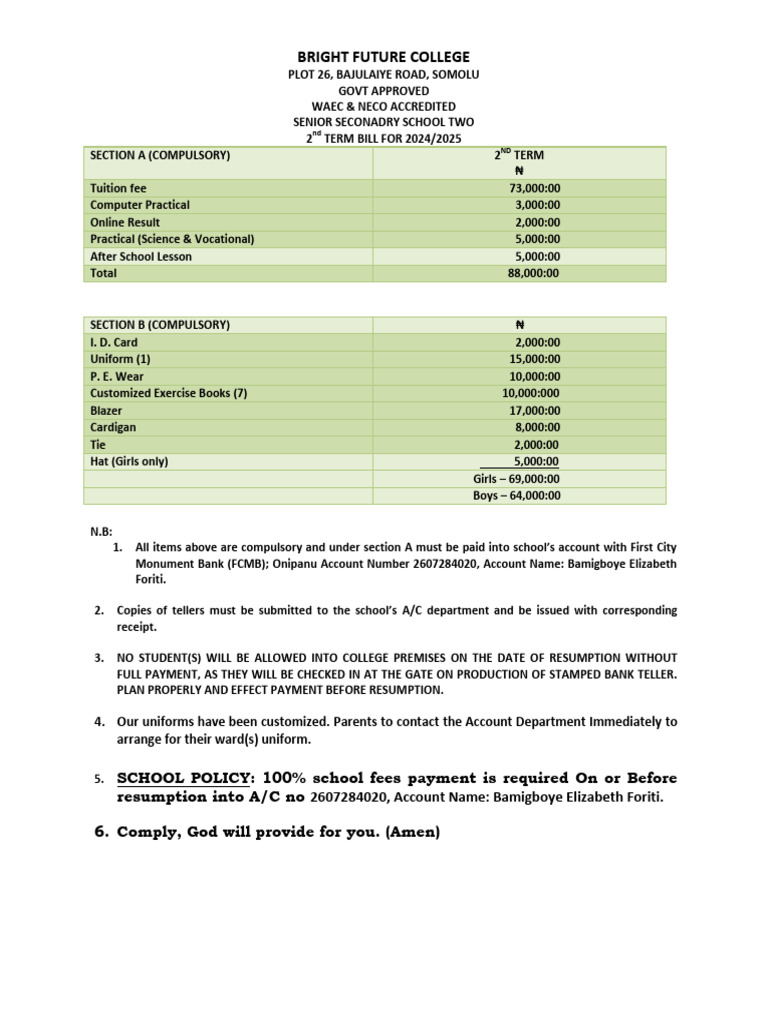 BRIGHT FUTURE COLLEGE
PLOT 26, BAJULAIYE ROAD, SOMOLU
GOVT APPROVED
WAEC & NECO ACCREDITED
SENIOR SECONADRY SCHOOL TWO
$2^{nd}$ TERM BILL FOR 2024/2025

| SECTION A (COMPULSORY) | $2^{ND}$ TERM ₦ |
|---|---|
| Tuition fee | 73,000:00 |
| Computer Practical | 3,000:00 |
| Online Result | 2,000:00 |
| Practical (Science & Vocational) | 5,000:00 |
| After School Lesson | 5,000:00 |
| Total | 88,000:00 |

| SECTION B (COMPULSORY) | ₦ |
|---|---|
| I. D. Card | 2,000:00 |
| Uniform (1) | 15,000:00 |
| P. E. Wear | 10,000:00 |
| Customized Exercise Books (7) | 10,000:000 |
| Blazer | 17,000:00 |
| Cardigan | 8,000:00 |
| Tie | 2,000:00 |
| Hat (Girls only) | 5,000:00 |
| | Girls – 69,000:00 |
| | Boys – 64,000:00 |

N.B:
1. All items above are compulsory and under section A must be paid into school's account with First City Monument Bank (FCMB); Onipanu Account Number 2607284020, Account Name: Bamigboye Elizabeth Foriti.

2. Copies of tellers must be submitted to the school's A/C department and be issued with corresponding receipt.

3. NO STUDENT(S) WILL BE ALLOWED INTO COLLEGE PREMISES ON THE DATE OF RESUMPTION WITHOUT FULL PAYMENT, AS THEY WILL BE CHECKED IN AT THE GATE ON PRODUCTION OF STAMPED BANK TELLER. PLAN PROPERLY AND EFFECT PAYMENT BEFORE RESUMPTION.

4. Our uniforms have been customized. Parents to contact the Account Department Immediately to arrange for their ward(s) uniform.

5. SCHOOL POLICY: 100% school fees payment is required On or Before resumption into A/C no 2607284020, Account Name: Bamigboye Elizabeth Foriti.

6. Comply, God will provide for you. (Amen)